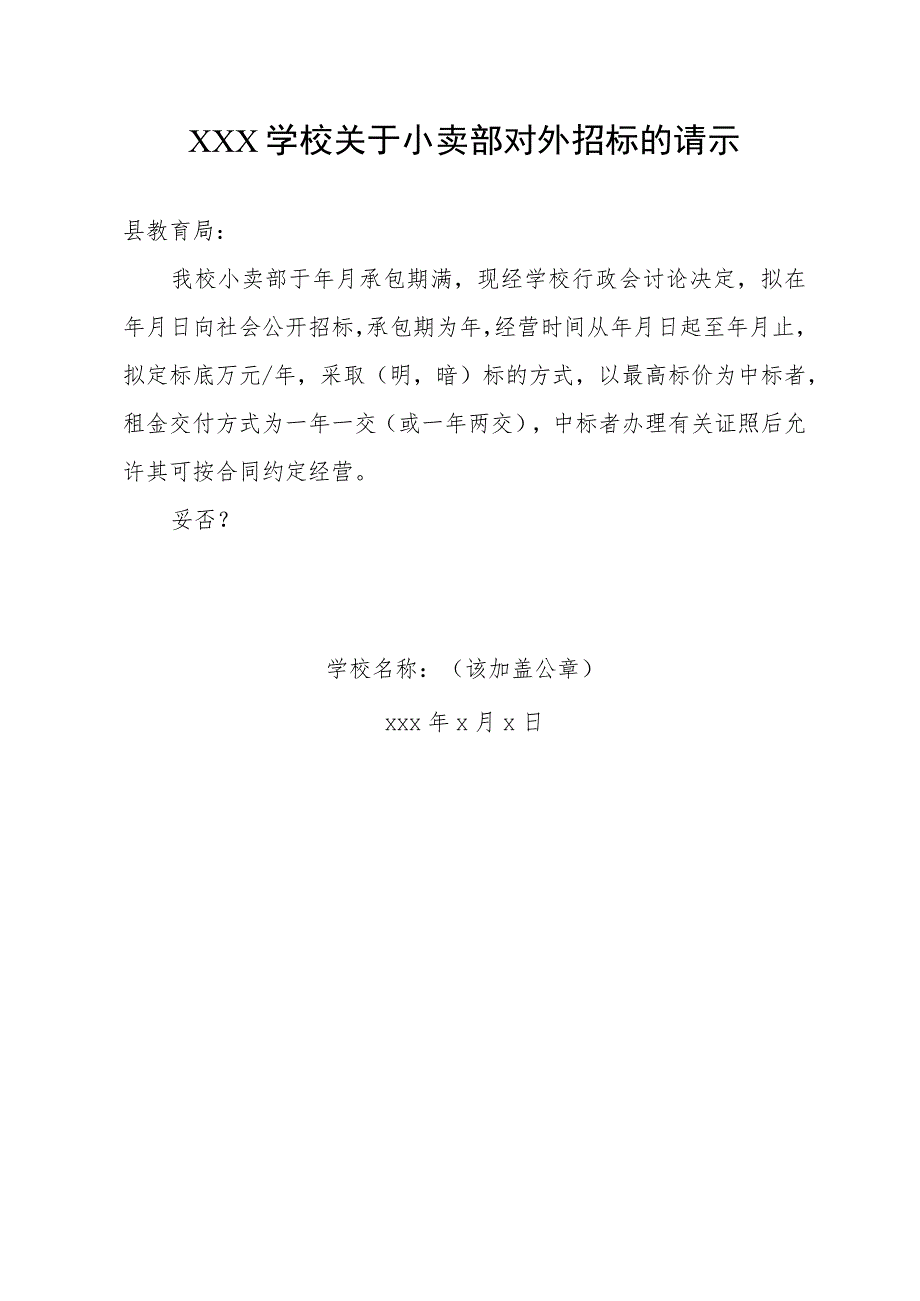 XXX学校关于小卖部对外招标的请示

县教育局：

我校小卖部于年月承包期满，现经学校行政会讨论决定，拟在年月日向社会公开招标,承包期为年,经营时间从年月日起至年月止，拟定标底万元/年，采取（明，暗）标的方式，以最高标价为中标者，租金交付方式为一年一交（或一年两交），中标者办理有关证照后允许其可按合同约定经营。

妥否？

学校名称：（该加盖公章）

xxx年x月x日